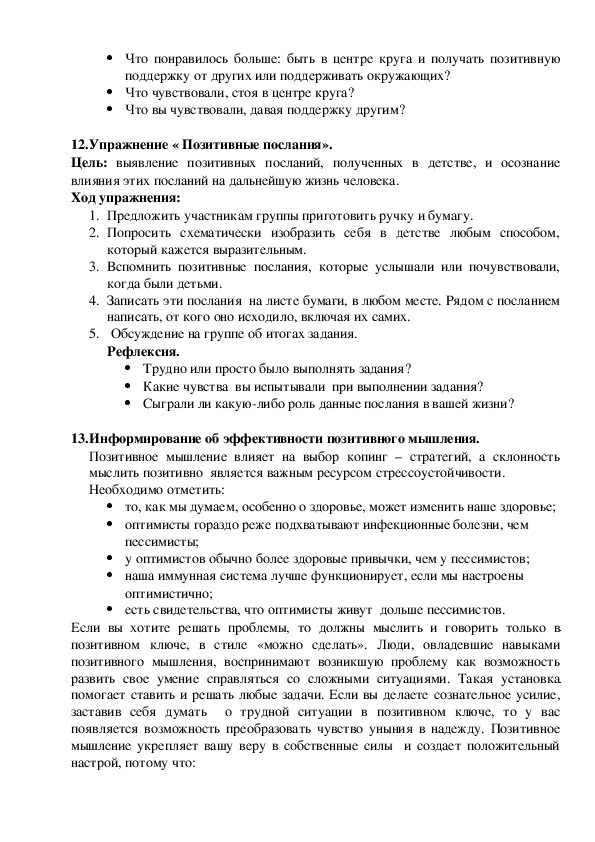 • Что понравилось больше: быть в центре круга и получать позитивную поддержку от других или поддерживать окружающих?
• Что чувствовали, стоя в центре круга?
• Что вы чувствовали, давая поддержку другим?

12.Упражнение « Позитивные послания».
Цель: выявление позитивных посланий, полученных в детстве, и осознание влияния этих посланий на дальнейшую жизнь человека.
Ход упражнения:
1. Предложить участникам группы приготовить ручку и бумагу.
2. Попросить схематически изобразить себя в детстве любым способом, который кажется выразительным.
3. Вспомнить позитивные послания, которые услышали или почувствовали, когда были детьми.
4. Записать эти послания на листе бумаги, в любом месте. Рядом с посланием написать, от кого оно исходило, включая их самих.
5. Обсуждение на группе об итогах задания.
Рефлексия.
• Трудно или просто было выполнять задания?
• Какие чувства вы испытывали при выполнении задания?
• Сыграли ли какую-либо роль данные послания в вашей жизни?

13.Информирование об эффективности позитивного мышления.
Позитивное мышление влияет на выбор копинг – стратегий, а склонность мыслить позитивно является важным ресурсом стрессоустойчивости.
Необходимо отметить:
• то, как мы думаем, особенно о здоровье, может изменить наше здоровье;
• оптимисты гораздо реже подхватывают инфекционные болезни, чем пессимисты;
• у оптимистов обычно более здоровые привычки, чем у пессимистов;
• наша иммунная система лучше функционирует, если мы настроены оптимистично;
• есть свидетельства, что оптимисты живут дольше пессимистов.
Если вы хотите решать проблемы, то должны мыслить и говорить только в позитивном ключе, в стиле «можно сделать». Люди, овладевшие навыками позитивного мышления, воспринимают возникшую проблему как возможность развить свое умение справляться со сложными ситуациями. Такая установка помогает ставить и решать любые задачи. Если вы делаете сознательное усилие, заставив себя думать о трудной ситуации в позитивном ключе, то у вас появляется возможность преобразовать чувство уныния в надежду. Позитивное мышление укрепляет вашу веру в собственные силы и создает положительный настрой, потому что: